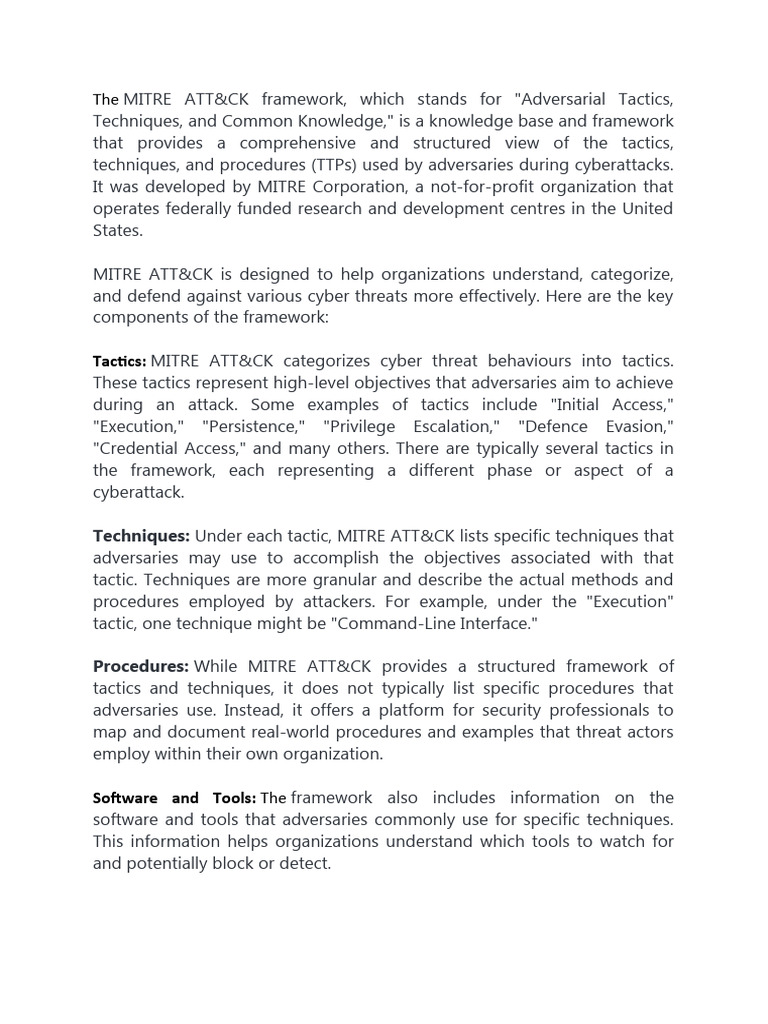 The MITRE ATT&CK framework, which stands for "Adversarial Tactics, Techniques, and Common Knowledge," is a knowledge base and framework that provides a comprehensive and structured view of the tactics, techniques, and procedures (TTPs) used by adversaries during cyberattacks. It was developed by MITRE Corporation, a not-for-profit organization that operates federally funded research and development centres in the United States.

MITRE ATT&CK is designed to help organizations understand, categorize, and defend against various cyber threats more effectively. Here are the key components of the framework:

Tactics: MITRE ATT&CK categorizes cyber threat behaviours into tactics. These tactics represent high-level objectives that adversaries aim to achieve during an attack. Some examples of tactics include "Initial Access," "Execution," "Persistence," "Privilege Escalation," "Defence Evasion," "Credential Access," and many others. There are typically several tactics in the framework, each representing a different phase or aspect of a cyberattack.

Techniques: Under each tactic, MITRE ATT&CK lists specific techniques that adversaries may use to accomplish the objectives associated with that tactic. Techniques are more granular and describe the actual methods and procedures employed by attackers. For example, under the "Execution" tactic, one technique might be "Command-Line Interface."

Procedures: While MITRE ATT&CK provides a structured framework of tactics and techniques, it does not typically list specific procedures that adversaries use. Instead, it offers a platform for security professionals to map and document real-world procedures and examples that threat actors employ within their own organization.

Software and Tools: The framework also includes information on the software and tools that adversaries commonly use for specific techniques. This information helps organizations understand which tools to watch for and potentially block or detect.